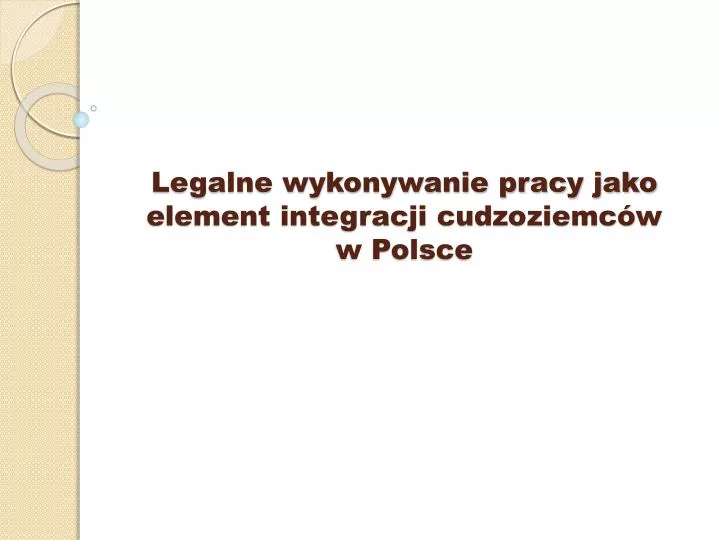 Legalne wykonywanie pracy jako element integracji cudzoziemców w Polsce